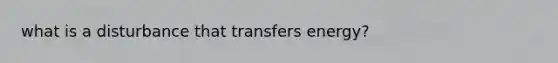 what is a disturbance that transfers energy?